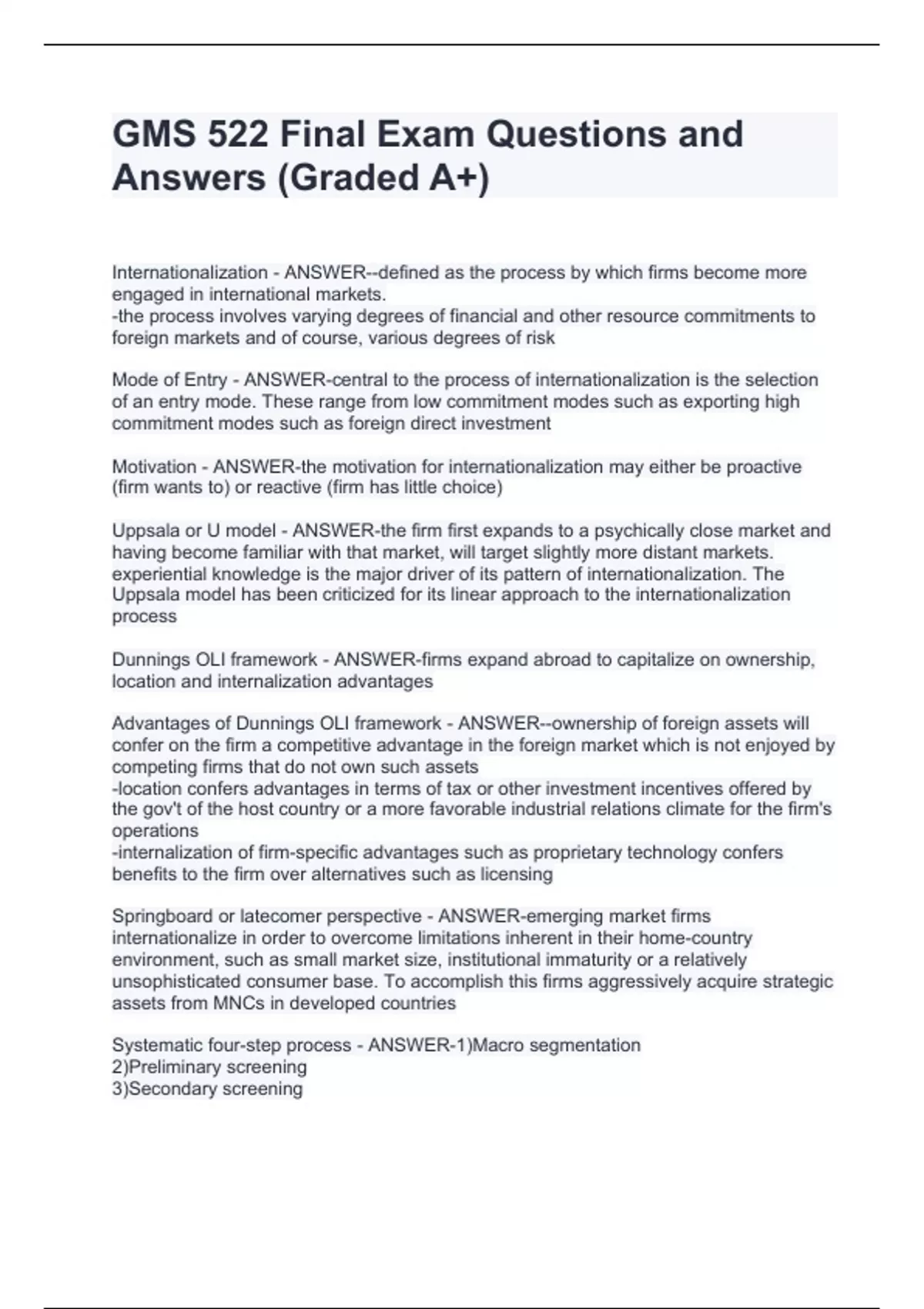 GMS 522 Final Exam Questions and Answers (Graded A+)

Internationalization - ANSWER--defined as the process by which firms become more engaged in international markets.
-the process involves varying degrees of financial and other resource commitments to foreign markets and of course, various degrees of risk

Mode of Entry - ANSWER-central to the process of internationalization is the selection of an entry mode. These range from low commitment modes such as exporting high commitment modes such as foreign direct investment

Motivation - ANSWER-the motivation for internationalization may either be proactive (firm wants to) or reactive (firm has little choice)

Uppsala or U model - ANSWER-the firm first expands to a psychically close market and having become familiar with that market, will target slightly more distant markets. experiential knowledge is the major driver of its pattern of internationalization. The Uppsala model has been criticized for its linear approach to the internationalization process

Dunnings OLI framework - ANSWER-firms expand abroad to capitalize on ownership, location and internalization advantages

Advantages of Dunnings OLI framework - ANSWER--ownership of foreign assets will confer on the firm a competitive advantage in the foreign market which is not enjoyed by competing firms that do not own such assets
-location confers advantages in terms of tax or other investment incentives offered by the gov't of the host country or a more favorable industrial relations climate for the firm's operations
-internalization of firm-specific advantages such as proprietary technology confers benefits to the firm over alternatives such as licensing

Springboard or latecomer perspective - ANSWER-emerging market firms internationalize in order to overcome limitations inherent in their home-country environment, such as small market size, institutional immaturity or a relatively unsophisticated consumer base. To accomplish this firms aggressively acquire strategic assets from MNCs in developed countries

Systematic four-step process - ANSWER-1)Macro segmentation
2)Preliminary screening
3)Secondary screening